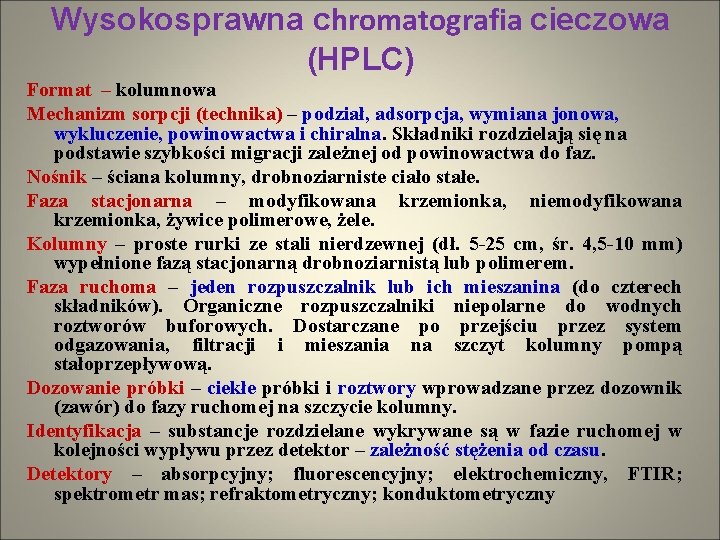 Wysokosprawna chromatografia cieczowa (HPLC)

Format – kolumnowa

Mechanizm sorpcji (technika) – podział, adsorpcja, wymiana jonowa, wykluczenie, powinowactwa i chiralna. Składniki rozdzielają się na podstawie szybkości migracji zależnej od powinowactwa do faz.

Nośnik – ściana kolumny, drobnoziarniste ciało stałe.

Faza stacjonarna – modyfikowana krzemionka, niemodyfikowana krzemionka, żywice polimerowe, żele.

Kolumny – proste rurki ze stali nierdzewnej (dł. 5-25 cm, śr. 4,5-10 mm) wypełnione fazą stacjonarną drobnoziarnistą lub polimerem.

Faza ruchoma – jeden rozpuszczalnik lub ich mieszanina (do czterech składników). Organiczne rozpuszczalniki niepolarne do wodnych roztworów buforowych. Dostarczane po przejściu przez system odgazowania, filtracji i mieszania na szczyt kolumny pompą stałoprzepływową.

Dozowanie próbki – ciekłe próbki i roztwory wprowadzane przez dozownik (zawór) do fazy ruchomej na szczycie kolumny.

Identyfikacja – substancje rozdzielane wykrywane są w fazie ruchomej w kolejności wypływu przez detektor – zależność stężenia od czasu.

Detektory – absorpcyjny; fluorescencyjny; elektrochemiczny, FTIR; spektrometr mas; refraktometryczny; konduktometryczny